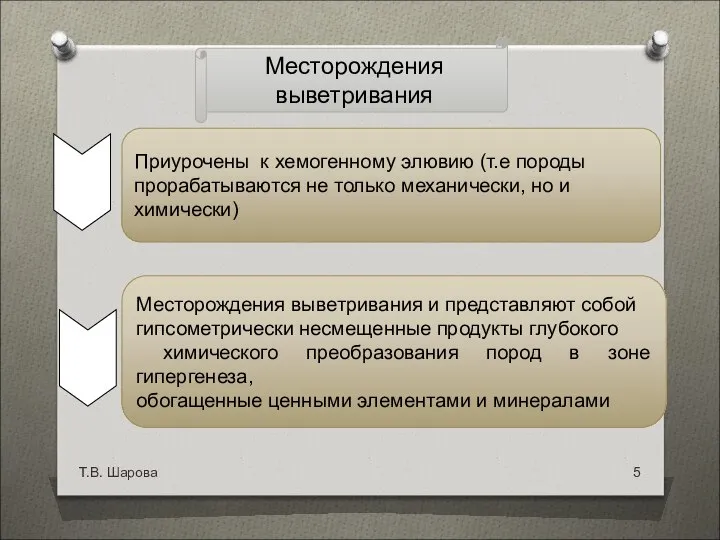 Месторождения выветривания

Приурочены к хемогенному элювию (т.е породы прорабатываются не только механически, но и химически)

Месторождения выветривания и представляют собой гипсометрически несмещенные продукты глубокого химического преобразования пород в зоне гипергенеза,
обогащенные ценными элементами и минералами

Т.В. Шарова

5